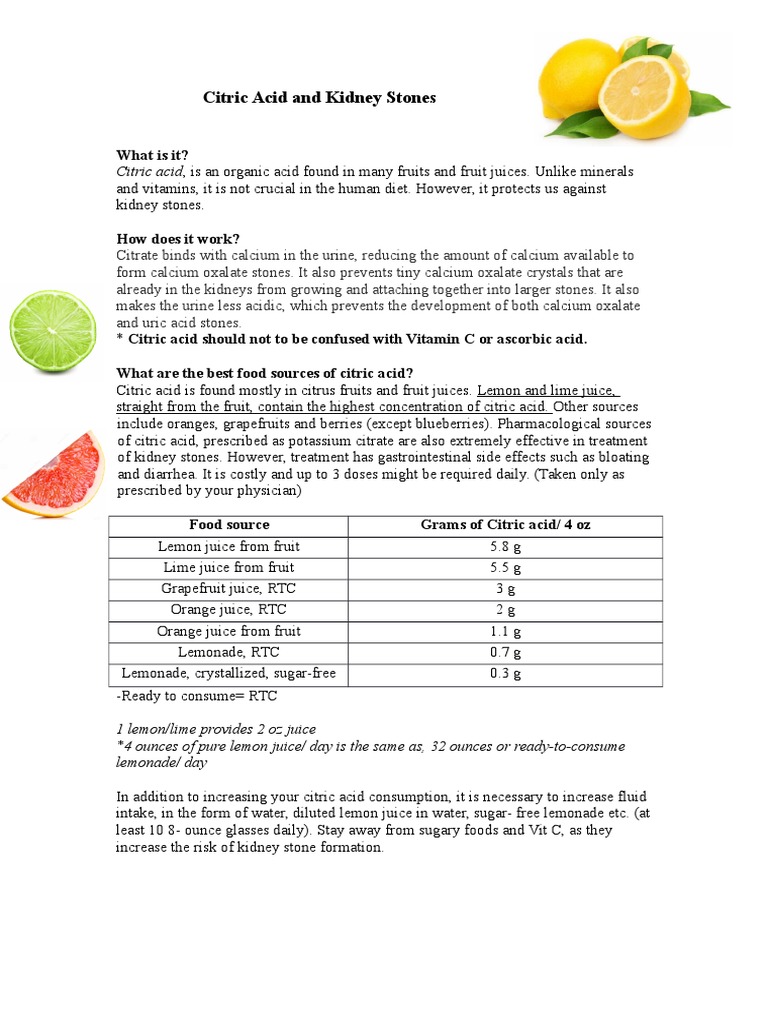 Citric Acid and Kidney Stones

What is it?
Citric acid, is an organic acid found in many fruits and fruit juices. Unlike minerals and vitamins, it is not crucial in the human diet. However, it protects us against kidney stones.

How does it work?
Citrate binds with calcium in the urine, reducing the amount of calcium available to form calcium oxalate stones. It also prevents tiny calcium oxalate crystals that are already in the kidneys from growing and attaching together into larger stones. It also makes the urine less acidic, which prevents the development of both calcium oxalate and uric acid stones.
* Citric acid should not to be confused with Vitamin C or ascorbic acid.

What are the best food sources of citric acid?
Citric acid is found mostly in citrus fruits and fruit juices. Lemon and lime juice, straight from the fruit, contain the highest concentration of citric acid. Other sources include oranges, grapefruits and berries (except blueberries). Pharmacological sources of citric acid, prescribed as potassium citrate are also extremely effective in treatment of kidney stones. However, treatment has gastrointestinal side effects such as bloating and diarrhea. It is costly and up to 3 doses might be required daily. (Taken only as prescribed by your physician)

| Food source | Grams of Citric acid/ 4 oz |
|---|---|
| Lemon juice from fruit | 5.8 g |
| Lime juice from fruit | 5.5 g |
| Grapefruit juice, RTC | 3 g |
| Orange juice, RTC | 2 g |
| Orange juice from fruit | 1.1 g |
| Lemonade, RTC | 0.7 g |
| Lemonade, crystallized, sugar-free | 0.3 g |

-Ready to consume= RTC

1 lemon/lime provides 2 oz juice
*4 ounces of pure lemon juice/ day is the same as, 32 ounces or ready-to-consume lemonade/ day

In addition to increasing your citric acid consumption, it is necessary to increase fluid intake, in the form of water, diluted lemon juice in water, sugar- free lemonade etc. (at least 10 8- ounce glasses daily). Stay away from sugary foods and Vit C, as they increase the risk of kidney stone formation.